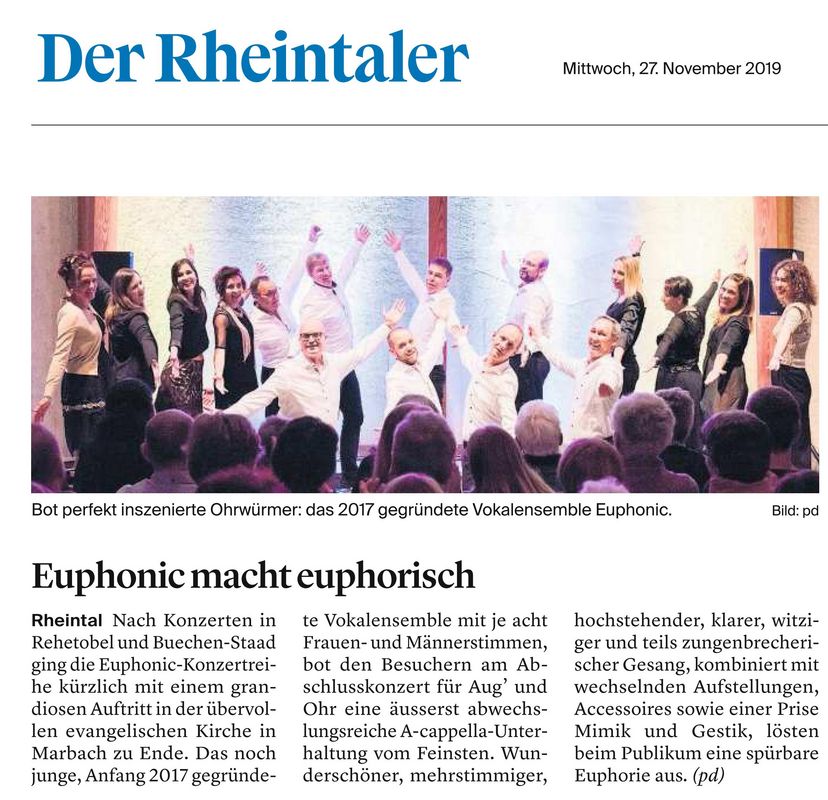 Der Rheintaler

Mittwoch, 27. November 2019

Bot perfekt inszenierte Ohrwürmer: das 2017 gegründete Vokalensemble Euphonic.

Bild: pd

Euphonic macht euphorisch

Rheintal Nach Konzerten in Rehetobel und Buechen-Staad ging die Euphonic-Konzertreihe kürzlich mit einem grandiosen Auftritt in der übervollen evangelischen Kirche in Marbach zu Ende. Das noch junge, Anfang 2017 gegründete Vokalensemble mit je acht Frauen- und Männerstimmen, bot den Besuchern am Abschlusskonzert für Aug' und Ohr eine äusserst abwechslungsreiche A-cappella-Unterhaltung vom Feinsten. Wunderschöner, mehrstimmiger, hochstehender, klarer, witziger und teils zungenbrecherischer Gesang, kombiniert mit wechselnden Aufstellungen, Accessoires sowie einer Prise Mimik und Gestik, lösten beim Publikum eine spürbare Euphorie aus. (pd)